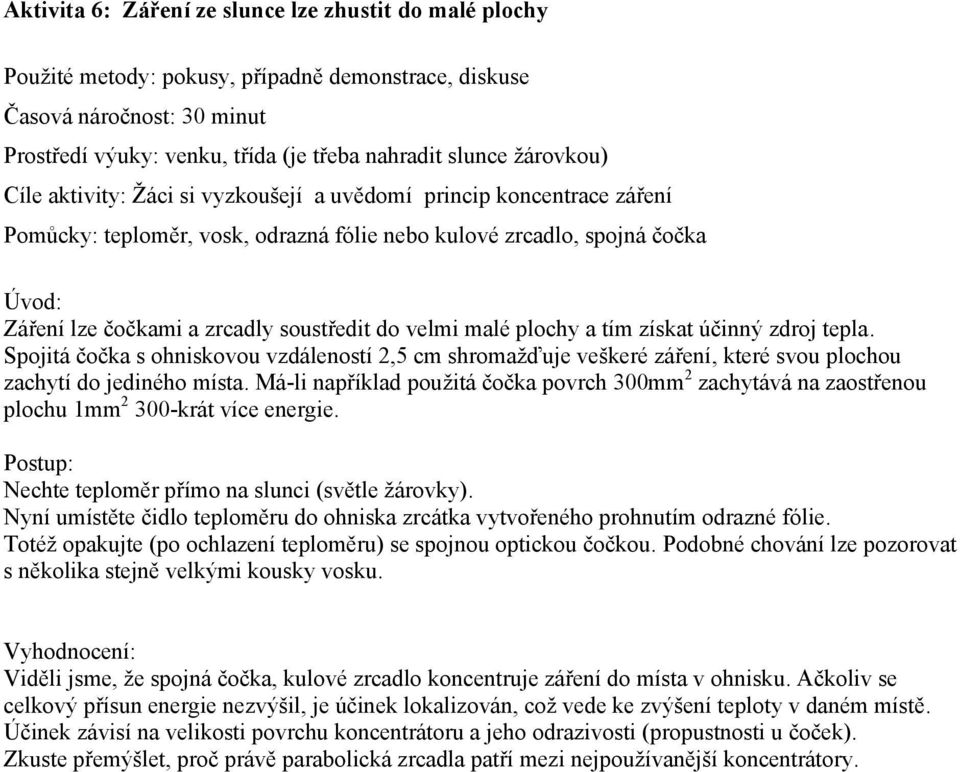 Aktivita 6: Záření ze slunce lze zhustit do malé plochy

Použité metody: pokusy, případně demonstrace, diskuse

Časová náročnost: 30 minut

Prostředí výuky: venku, třída (je třeba nahradit slunce žárovkou)

Cíle aktivity: Žáci si vyzkoušejí a uvědomí princip koncentrace záření

Pomůcky: teploměr, vosk, odrazná fólie nebo kulové zrcadlo, spojná čočka

Úvod:
Záření lze čočkami a zrcadly soustředit do velmi malé plochy a tím získat účinný zdroj tepla. Spojitá čočka s ohniskovou vzdáleností 2,5 cm shromažďuje veškeré záření, které svou plochou zachytí do jediného místa. Má-li například použitá čočka povrch 300mm$^2$ zachytává na zaostřenou plochu 1mm$^2$ 300-krát více energie.

Postup:
Nechte teploměr přímo na slunci (světle žárovky).
Nyní umístěte čidlo teploměru do ohniska zrcátka vytvořeného prohnutím odrazné fólie.
Totéž opakujte (po ochlazení teploměru) se spojnou optickou čočkou. Podobné chování lze pozorovat s několika stejně velkými kousky vosku.

Vyhodnocení:
Viděli jsme, že spojná čočka, kulové zrcadlo koncentruje záření do místa v ohnisku. Ačkoliv se celkový přísun energie nezvýšil, je účinek lokalizován, což vede ke zvýšení teploty v daném místě. Účinek závisí na velikosti povrchu koncentrátoru a jeho odrazivosti (propustnosti u čoček).
Zkuste přemýšlet, proč právě parabolická zrcadla patří mezi nejpoužívanější koncentrátory.